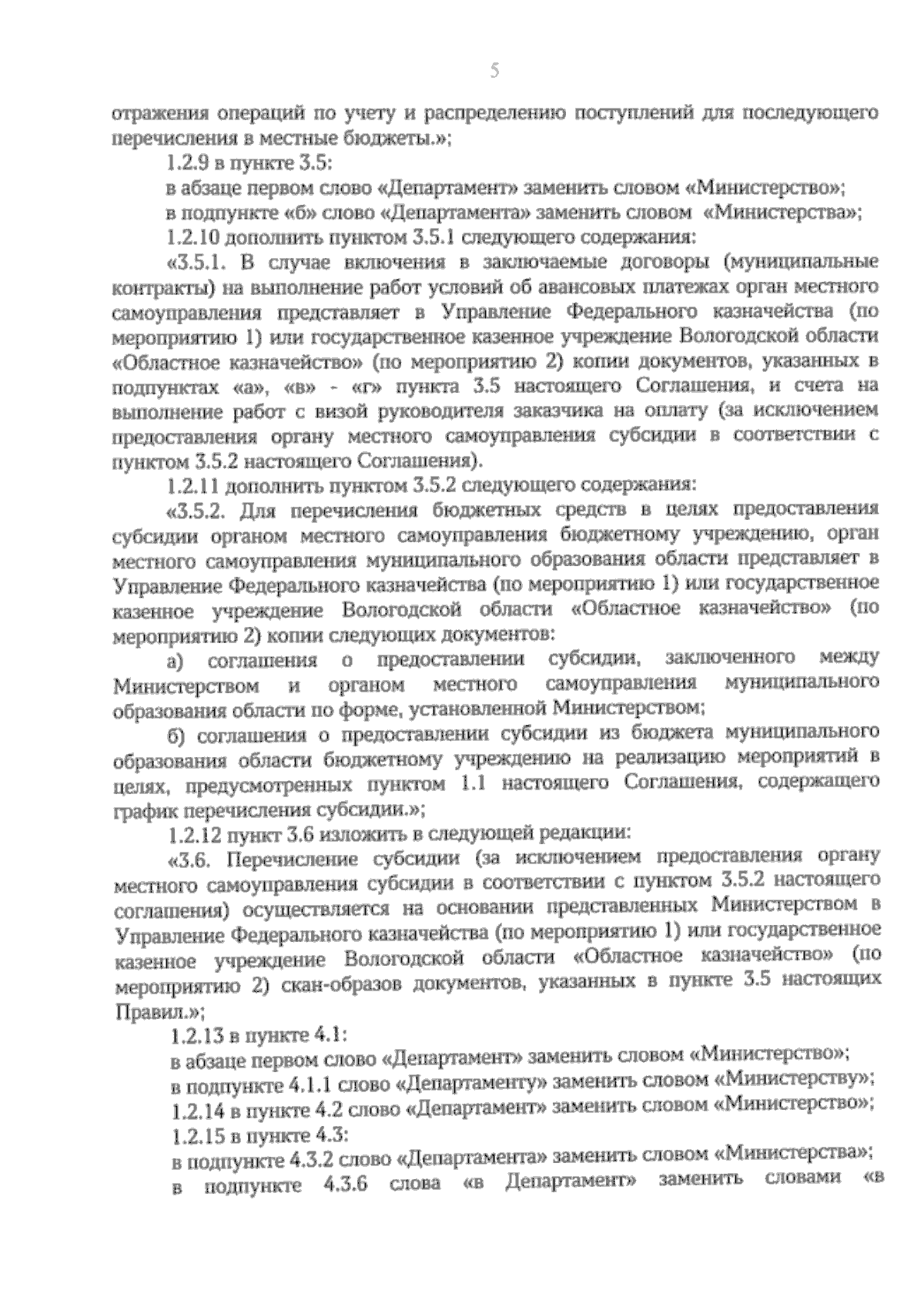 5

отражения операций по учету и распределению поступлений для последующего перечисления в местные бюджеты.»;

1.2.9 в пункте 3.5:

в абзаце первом слово «Департамент» заменить словом «Министерство»;

в подпункте «б» слово «Департамента» заменить словом «Министерства»;

1.2.10 дополнить пунктом 3.5.1 следующего содержания:

«3.5.1. В случае включения в заключаемые договоры (муниципальные контракты) на выполнение работ условий об авансовых платежах орган местного самоуправления представляет в Управление Федерального казначейства (по мероприятию 1) или государственное казенное учреждение Вологодской области «Областное казначейство» (по мероприятию 2) копии документов, указанных в подпунктах «а», «в» - «г» пункта 3.5 настоящего Соглашения, и счета на выполнение работ с визой руководителя заказчика на оплату (за исключением предоставления органу местного самоуправления субсидии в соответствии с пунктом 3.5.2 настоящего Соглашения).

1.2.11 дополнить пунктом 3.5.2 следующего содержания:

«3.5.2. Для перечисления бюджетных средств в целях предоставления субсидии органом местного самоуправления бюджетному учреждению, орган местного самоуправления муниципального образования области представляет в Управление Федерального казначейства (по мероприятию 1) или государственное казенное учреждение Вологодской области «Областное казначейство» (по мероприятию 2) копии следующих документов:

а) соглашения о предоставлении субсидии, заключенного между Министерством и органом местного самоуправления муниципального образования области по форме, установленной Министерством;

б) соглашения о предоставлении субсидии из бюджета муниципального образования области бюджетному учреждению на реализацию мероприятий в целях, предусмотренных пунктом 1.1 настоящего Соглашения, содержащего график перечисления субсидии.»;

1.2.12 пункт 3.6 изложить в следующей редакции:

«3.6. Перечисление субсидии (за исключением предоставления органу местного самоуправления субсидии в соответствии с пунктом 3.5.2 настоящего соглашения) осуществляется на основании представленных Министерством в Управление Федерального казначейства (по мероприятию 1) или государственное казенное учреждение Вологодской области «Областное казначейство» (по мероприятию 2) скан-образов документов, указанных в пункте 3.5 настоящих Правил.»;

1.2.13 в пункте 4.1:

в абзаце первом слово «Департамент» заменить словом «Министерство»;

в подпункте 4.1.1 слово «Департаменту» заменить словом «Министерству»;

1.2.14 в пункте 4.2 слово «Департамент» заменить словом «Министерство»;

1.2.15 в пункте 4.3:

в подпункте 4.3.2 слово «Департамента» заменить словом «Министерства»;

в подпункте 4.3.6 слова «в Департамент» заменить словами «в